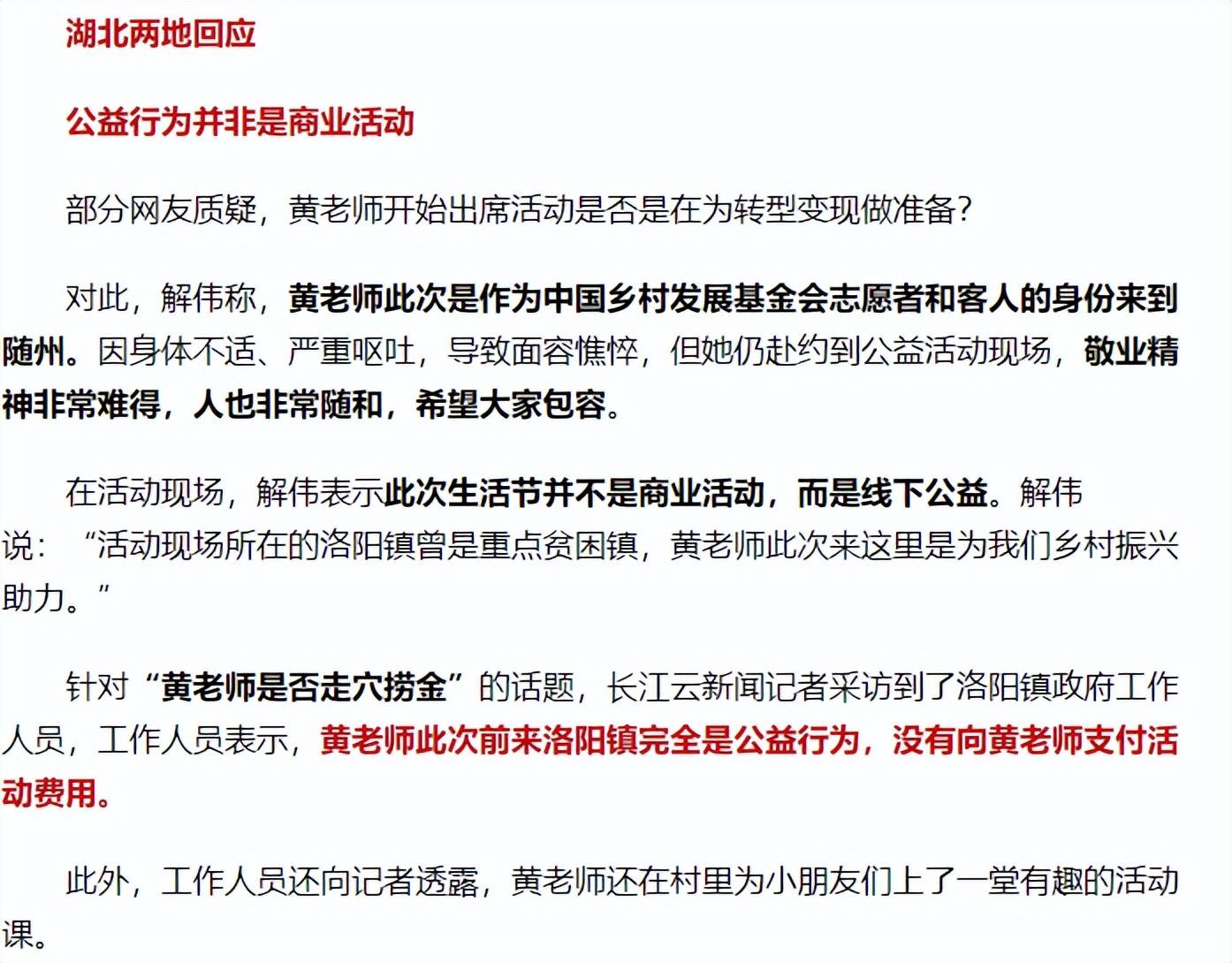 湖北两地回应

公益行为并非是商业活动

部分网友质疑，黄老师开始出席活动是否是在为转型变现做准备？

对此，解伟称，黄老师此次是作为中国乡村发展基金会志愿者和客人的身份来到随州。因身体不适、严重呕吐，导致面容憔悴，但她仍赴约到公益活动现场，敬业精神非常难得，人也非常随和，希望大家包容。

在活动现场，解伟表示此次生活节并不是商业活动，而是线下公益。解伟说：“活动现场所在的洛阳镇曾是重点贫困镇，黄老师此次来这里是为我们乡村振兴助力。”

针对“黄老师是否走穴捞金”的话题，长江云新闻记者采访到了洛阳镇政府工作人员，工作人员表示，黄老师此次前来洛阳镇完全是公益行为，没有向黄老师支付活动费用。

此外，工作人员还向记者透露，黄老师还在村里为小朋友们上了一堂有趣的活动课。